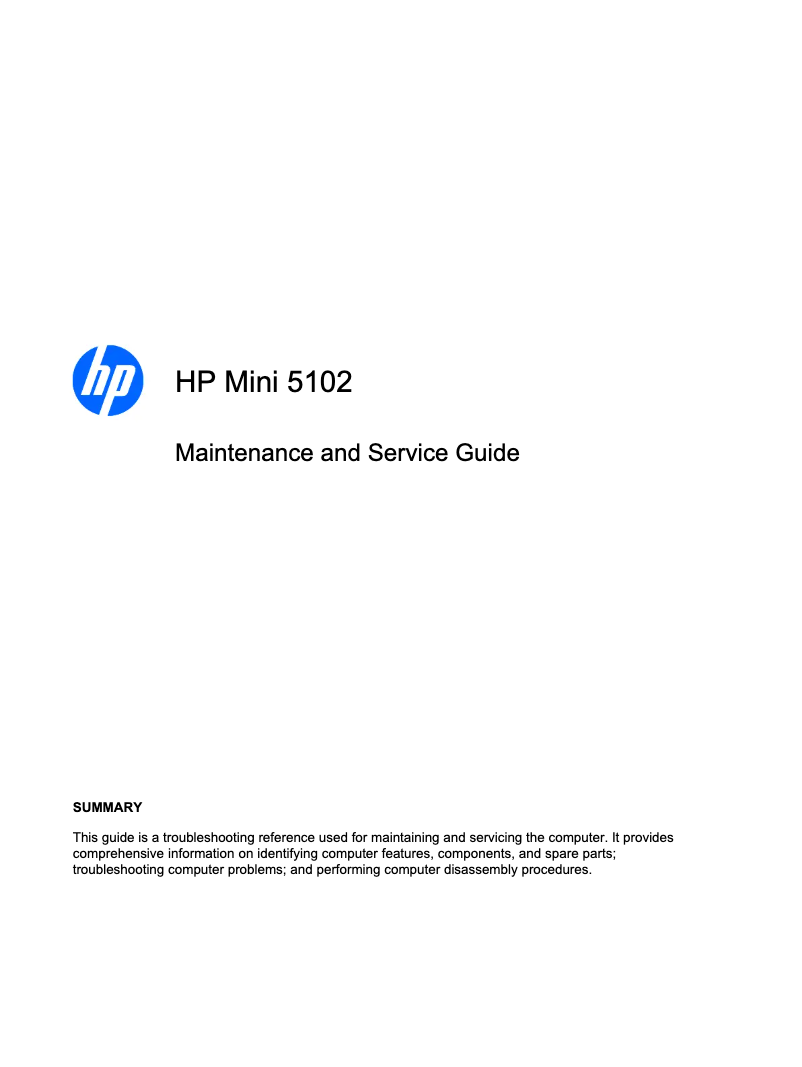 hp

HP Mini 5102

Maintenance and Service Guide

SUMMARY

This guide is a troubleshooting reference used for maintaining and servicing the computer. It provides comprehensive information on identifying computer features, components, and spare parts; troubleshooting computer problems; and performing computer disassembly procedures.